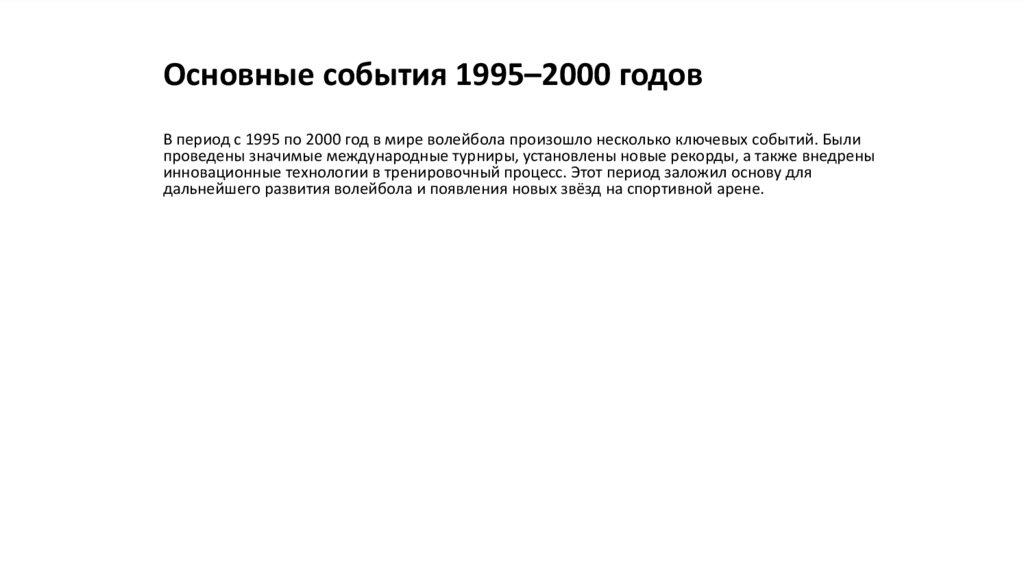 Основные события 1995–2000 годов

В период с 1995 по 2000 год в мире волейбола произошло несколько ключевых событий. Были проведены значимые международные турниры, установлены новые рекорды, а также внедрены инновационные технологии в тренировочный процесс. Этот период заложил основу для дальнейшего развития волейбола и появления новых звёзд на спортивной арене.